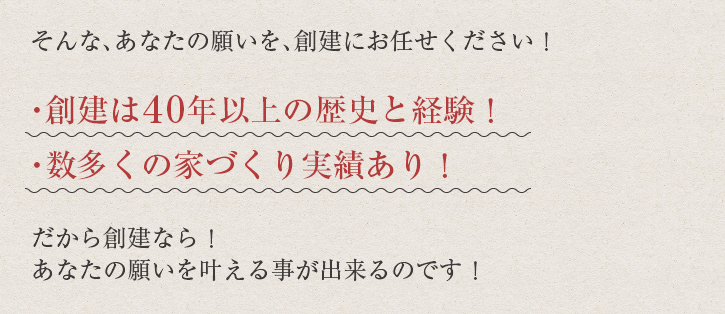 そんな、あなたの願いを、創建にお任せください！

・創建は40年以上の歴史と経験！

・数多くの家づくり実績あり！

だから創建なら！
あなたの願いを叶える事が出来るのです！